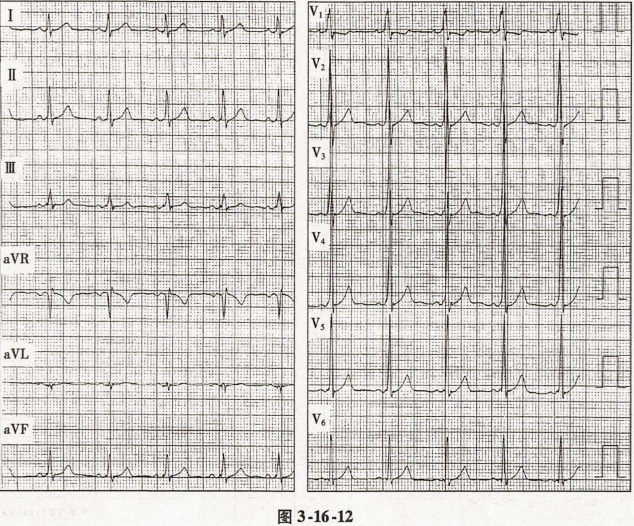 I

II

III

aVR

aVL

aVF

$V_1$

$V_2$

$V_3$

$V_4$

$V_5$

$V_6$

图 3-16-12